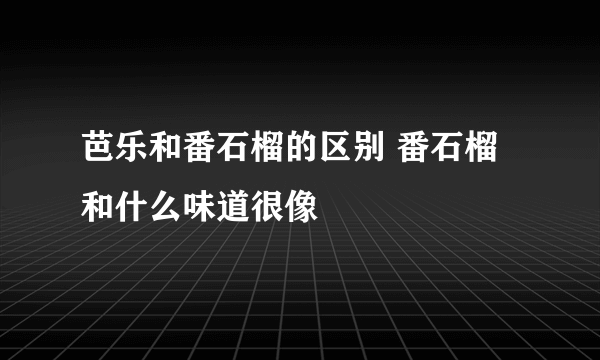 芭乐和番石榴的区别 番石榴和什么味道很像